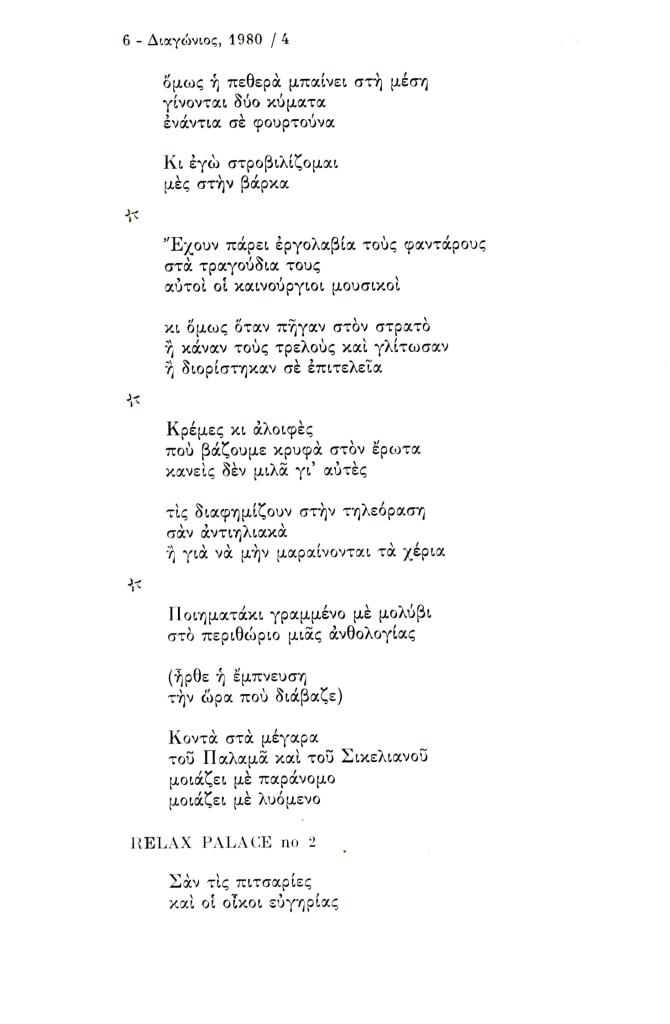 6 - Διαγώνιος, 1980 / 4

ὅμως ἡ πεθερὰ μπαίνει στὴ μέση
γίνονται δύο κύματα
ἐνάντια σὲ φουρτούνα

Κι ἐγὼ στροβιλίζομαι
μὲς στὴν βάρκα

☆

Ἔχουν πάρει ἐργολαβία τοὺς φαντάρους
στὰ τραγούδια τους
αὐτοὶ οἱ καινούργιοι μουσικοὶ

κι ὅμως ὅταν πῆγαν στὸν στρατὸ
ἢ κάναν τοὺς τρελοὺς καὶ γλίτωσαν
ἢ διορίστηκαν σὲ ἐπιτελεῖα

☆

Κρέμες κι ἀλοιφὲς
ποὺ βάζουμε κρυφὰ στὸν ἔρωτα
κανεὶς δὲν μιλᾶ γι' αὐτὲς

τὶς διαφημίζουν στὴν τηλεόραση
σὰν ἀντιηλιακὰ
ἢ γιὰ νὰ μὴν μαραίνονται τὰ χέρια

☆

Ποιηματάκι γραμμένο μὲ μολύβι
στὸ περιθώριο μιᾶς ἀνθολογίας

(ἦρθε ἡ ἔμπνευση
τὴν ὥρα ποὺ διάβαζε)

Κοντὰ στὰ μέγαρα
τοῦ Παλαμᾶ καὶ τοῦ Σικελιανοῦ
μοιάζει μὲ παράνομο
μοιάζει μὲ λυόμενο

RELAX PALACE no 2

Σὰν τὶς πιτσαρίες
καὶ οἱ οἶκοι εὐγηρίας